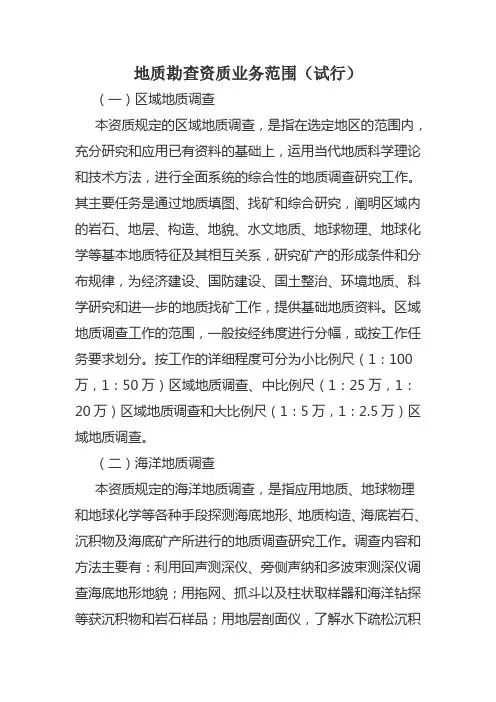 地质勘查资质业务范围（试行）

（一）区域地质调查

本资质规定的区域地质调查，是指在选定地区的范围内，充分研究和应用已有资料的基础上，运用当代地质科学理论和技术方法，进行全面系统的综合性的地质调查研究工作。其主要任务是通过地质填图、找矿和综合研究，阐明区域内的岩石、地层、构造、地貌、水文地质、地球物理、地球化学等基本地质特征及其相互关系，研究矿产的形成条件和分布规律，为经济建设、国防建设、国土整治、环境地质、科学研究和进一步的地质找矿工作，提供基础地质资料。区域地质调查工作的范围，一般按经纬度进行分幅，或按工作任务要求划分。按工作的详细程度可分为小比例尺（1：100万，1：50万）区域地质调查、中比例尺（1：25万，1：20万）区域地质调查和大比例尺（1：5万，1：2.5万）区域地质调查。

（二）海洋地质调查

本资质规定的海洋地质调查，是指应用地质、地球物理和地球化学等各种手段探测海底地形、地质构造、海底岩石、沉积物及海底矿产所进行的地质调查研究工作。调查内容和方法主要有：利用回声测深仪、旁侧声纳和多波束测深仪调查海底地形地貌；用拖网、抓斗以及柱状取样器和海洋钻探等获沉积物和岩石样品；用地层剖面仪，了解水下疏松沉积